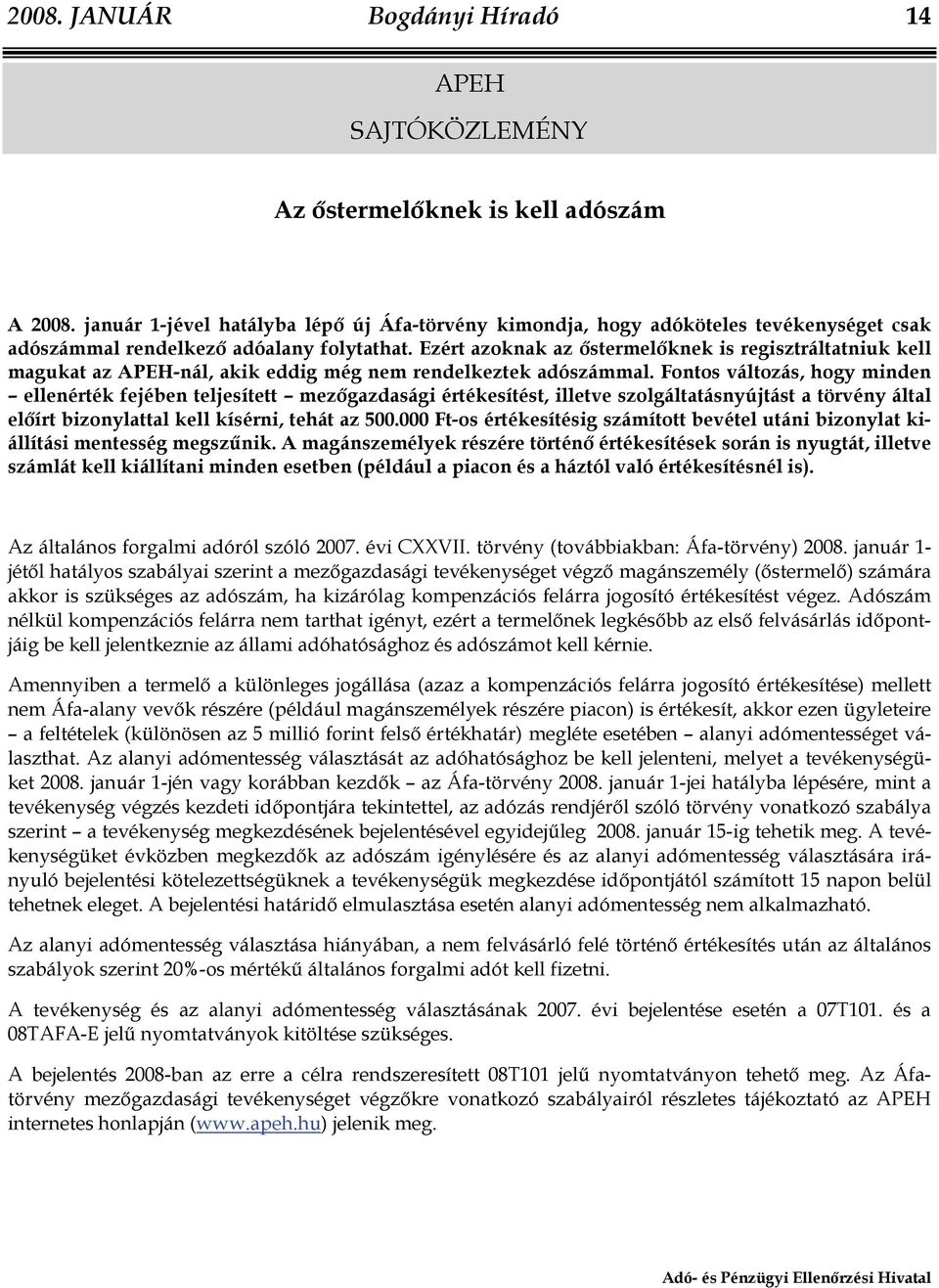 2008. JANUÁR Bogdányi Híradó 14

APEH

SAJTÓKÖZLEMÉNY

Az őstermelőknek is kell adószám

A 2008. január 1-jével hatályba lépő új Áfa-törvény kimondja, hogy adóköteles tevékenységet csak adószámmal rendelkező adóalany folytathat. Ezért azoknak az őstermelőknek is regisztráltatniuk kell magukat az APEH-nál, akik eddig még nem rendelkeztek adószámmal. Fontos változás, hogy minden – ellenérték fejében teljesített – mezőgazdasági értékesítést, illetve szolgáltatásnyújtást a törvény által előírt bizonylattal kell kísérni, tehát az 500.000 Ft-os értékesítésig számított bevétel utáni bizonylat kiállítási mentesség megszűnik. A magánszemélyek részére történő értékesítések során is nyugtát, illetve számlát kell kiállítani minden esetben (például a piacon és a háztól való értékesítésnél is).

Az általános forgalmi adóról szóló 2007. évi CXXVII. törvény (továbbiakban: Áfa-törvény) 2008. január 1-jétől hatályos szabályai szerint a mezőgazdasági tevékenységet végző magánszemély (őstermelő) számára akkor is szükséges az adószám, ha kizárólag kompenzációs felárra jogosító értékesítést végez. Adószám nélkül kompenzációs felárra nem tarthat igényt, ezért a termelőnek legkésőbb az első felvásárlás időpontjáig be kell jelentkeznie az állami adóhatósághoz és adószámot kell kérnie.

Amennyiben a termelő a különleges jogállása (azaz a kompenzációs felárra jogosító értékesítése) mellett nem Áfa-alany vevők részére (például magánszemélyek részére piacon) is értékesít, akkor ezen ügyleteire – a feltételek (különösen az 5 millió forint felső értékhatár) megléte esetében – alanyi adómentességet választhat. Az alanyi adómentesség választását az adóhatósághoz be kell jelenteni, melyet a tevékenységüket 2008. január 1-jén vagy korábban kezdők – az Áfa-törvény 2008. január 1-jei hatályba lépésére, mint a tevékenység végzés kezdeti időpontjára tekintettel, az adózás rendjéről szóló törvény vonatkozó szabálya szerint – a tevékenység megkezdésének bejelentésével egyidejűleg 2008. január 15-ig tehetik meg. A tevékenységüket évközben megkezdők az adószám igénylésére és az alanyi adómentesség választására irányuló bejelentési kötelezettségüknek a tevékenységük megkezdése időpontjától számított 15 napon belül tehetnek eleget. A bejelentési határidő elmulasztása esetén alanyi adómentesség nem alkalmazható.

Az alanyi adómentesség választása hiányában, a nem felvásárló felé történő értékesítés után az általános szabályok szerint 20%-os mértékű általános forgalmi adót kell fizetni.

A tevékenység és az alanyi adómentesség választásának 2007. évi bejelentése esetén a 07T101. és a 08TAFA-E jelű nyomtatványok kitöltése szükséges.

A bejelentés 2008-ban az erre a célra rendszeresített 08T101 jelű nyomtatványon tehető meg. Az Áfa-törvény mezőgazdasági tevékenységet végzőkre vonatkozó szabályairól részletes tájékoztató az APEH internetes honlapján (www.apeh.hu) jelenik meg.

Adó- és Pénzügyi Ellenőrzési Hivatal